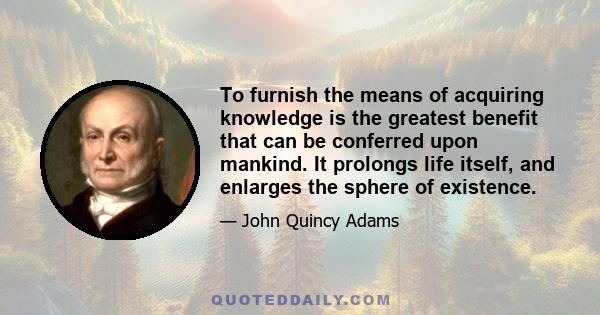 To furnish the means of acquiring knowledge is the greatest benefit that can be conferred upon mankind. It prolongs life itself, and enlarges the sphere of existence.

— John Quincy Adams

QUOTEDDAILY.COM